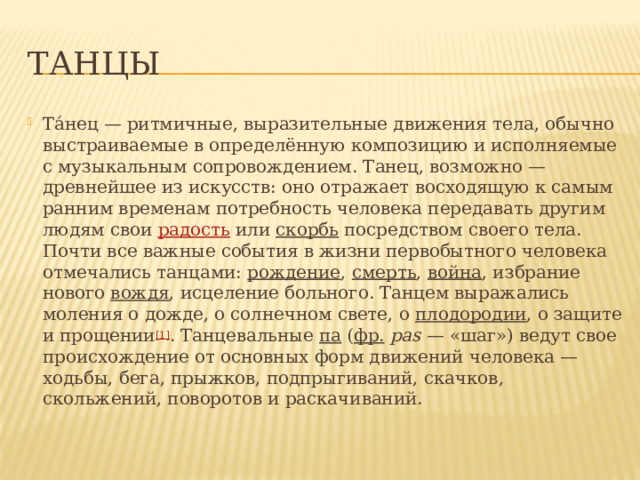 ТАНЦЫ

Та́нец — ритмичные, выразительные движения тела, обычно выстраиваемые в определённую композицию и исполняемые с музыкальным сопровождением. Танец, возможно — древнейшее из искусств: оно отражает восходящую к самым ранним временам потребность человека передавать другим людям свои радость или скорбь посредством своего тела. Почти все важные события в жизни первобытного человека отмечались танцами: рождение, смерть, война, избрание нового вождя, исцеление больного. Танцем выражались моления о дожде, о солнечном свете, о плодородии, о защите и прощении[1]. Танцевальные па (фр. pas — «шаг») ведут свое происхождение от основных форм движений человека — ходьбы, бега, прыжков, подпрыгиваний, скачков, скольжений, поворотов и раскачиваний.